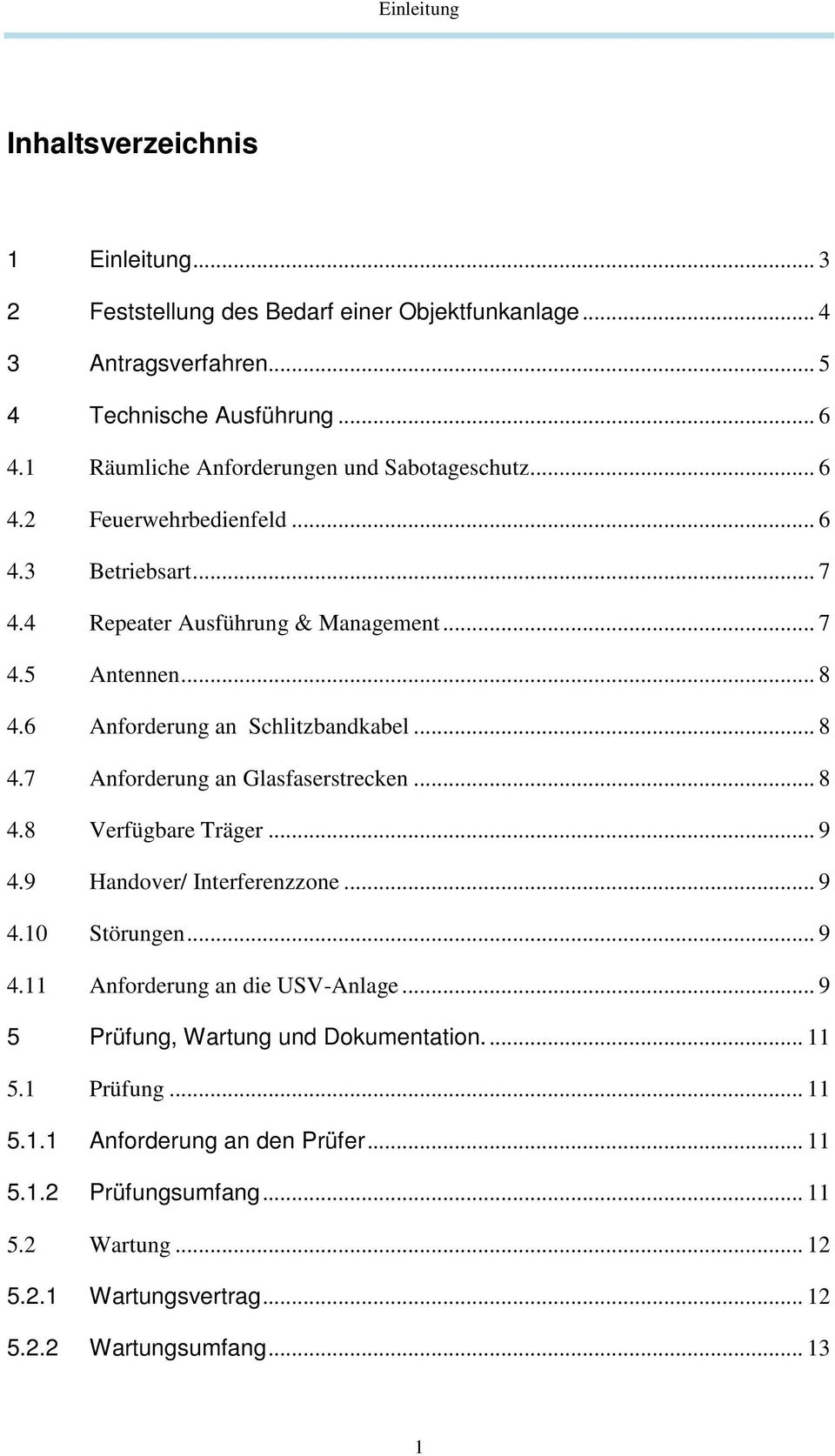 Einleitung

Inhaltsverzeichnis

1 Einleitung ... 3
2 Feststellung des Bedarf einer Objektfunkanlage ... 4
3 Antragsverfahren ... 5
4 Technische Ausführung ... 6
4.1 Räumliche Anforderungen und Sabotageschutz ... 6
4.2 Feuerwehrbedienfeld ... 6
4.3 Betriebsart ... 7
4.4 Repeater Ausführung & Management ... 7
4.5 Antennen ... 8
4.6 Anforderung an Schlitzbandkabel ... 8
4.7 Anforderung an Glasfaserstrecken ... 8
4.8 Verfügbare Träger ... 9
4.9 Handover/ Interferenzzone ... 9
4.10 Störungen ... 9
4.11 Anforderung an die USV-Anlage ... 9
5 Prüfung, Wartung und Dokumentation. ... 11
5.1 Prüfung ... 11
5.1.1 Anforderung an den Prüfer ... 11
5.1.2 Prüfungsumfang ... 11
5.2 Wartung ... 12
5.2.1 Wartungsvertrag ... 12
5.2.2 Wartungsumfang ... 13

1